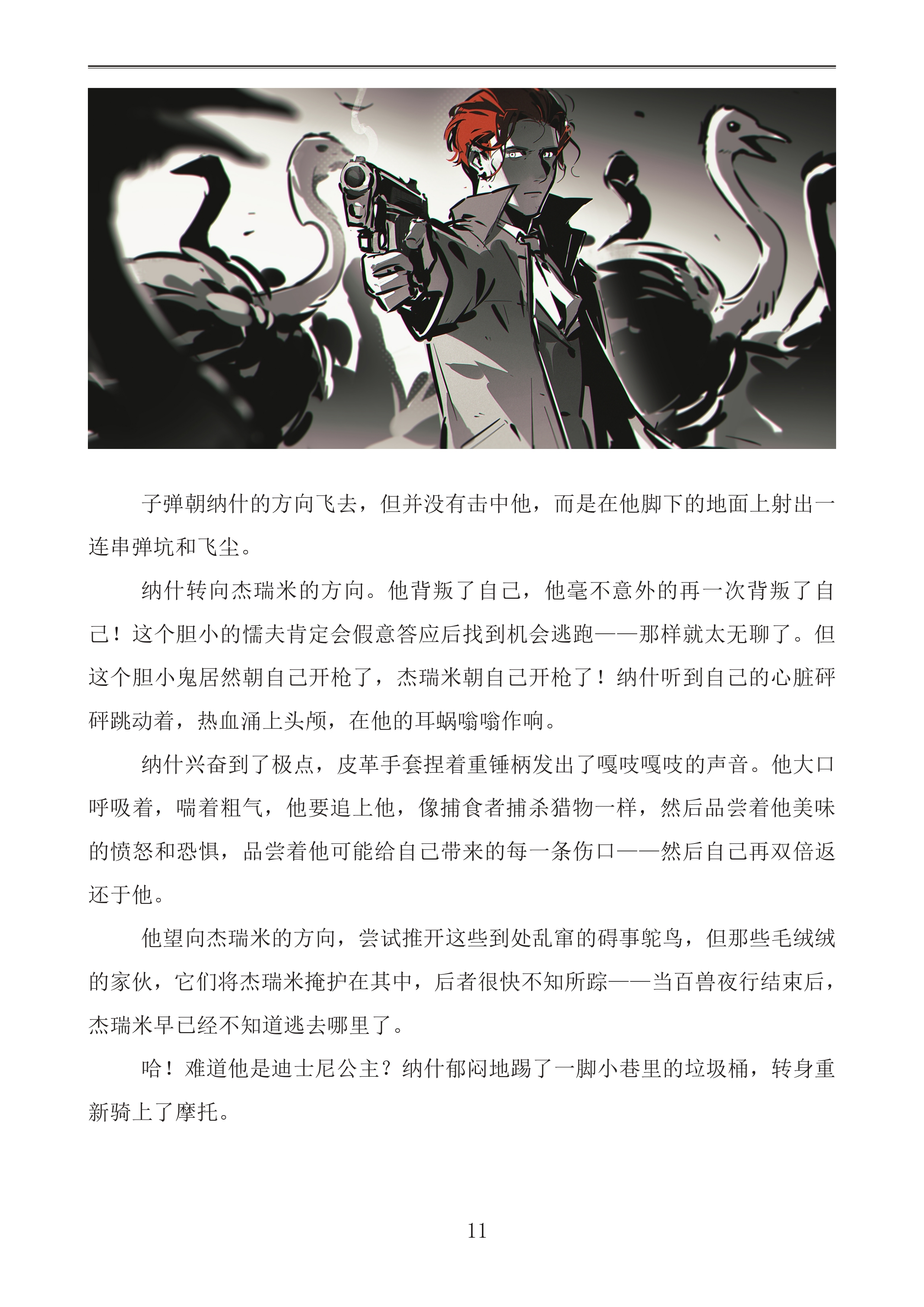 子弹朝纳什的方向飞去，但并没有击中他，而是在他脚下的地面上射出一连串弹坑和飞尘。

纳什转向杰瑞米的方向。他背叛了自己，他毫不意外的再一次背叛了自己！这个胆小的懦夫肯定会假意答应后找到机会逃跑——那样就太无聊了。但这个胆小鬼居然朝自己开枪了，杰瑞米朝自己开枪了！纳什听到自己的心脏砰砰跳动着，热血涌上头颅，在他的耳蜗嗡嗡作响。

纳什兴奋到了极点，皮革手套捏着重锤柄发出了嘎吱嘎吱的声音。他大口呼吸着，喘着粗气，他要追上他，像捕食者捕杀猎物一样，然后品尝着他美味的愤怒和恐惧，品尝着他可能给自己带来的每一条伤口——然后自己再双倍返还于他。

他望向杰瑞米的方向，尝试推开这些到处乱窜的碍事鸵鸟，但那些毛绒绒的家伙，它们将杰瑞米掩护在其中，后者很快不知所踪——当百兽夜行结束后，杰瑞米早已经不知道逃去哪里了。

哈！难道他是迪士尼公主？纳什郁闷地踢了一脚小巷里的垃圾桶，转身重新骑上了摩托。

11